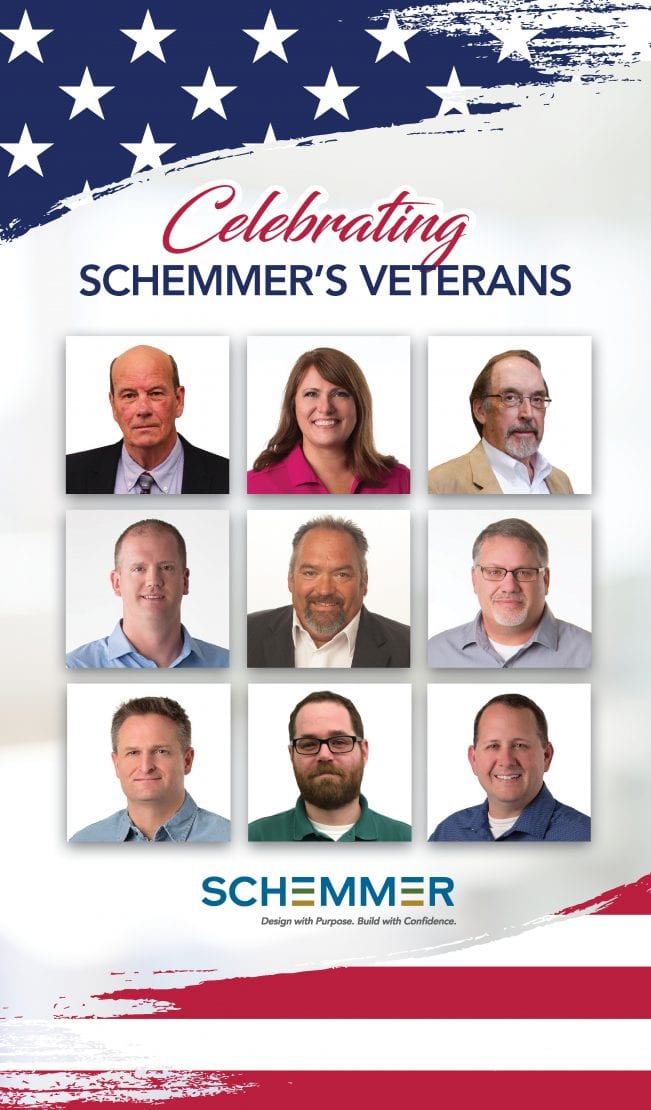 Celebrating
SCHEMMER'S VETERANS

SCHEMMER
Design with Purpose. Build with Confidence.